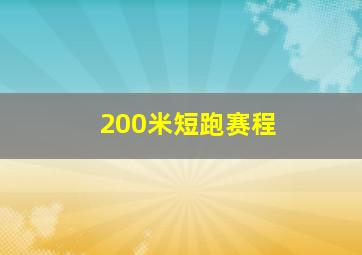 200米短跑赛程